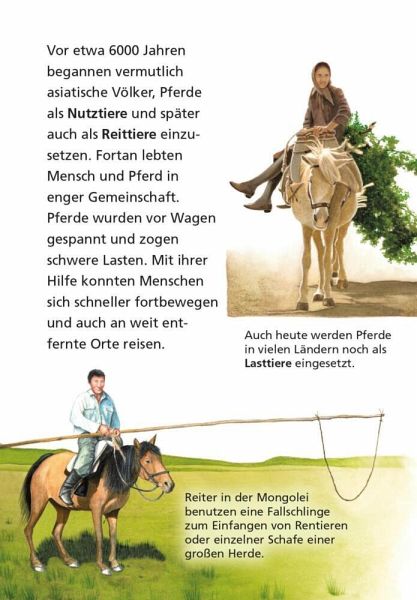 Vor etwa 6000 Jahren begannen vermutlich asiatische Völker, Pferde als Nutztiere und später auch als Reittiere einzusetzen. Fortan lebten Mensch und Pferd in enger Gemeinschaft. Pferde wurden vor Wagen gespannt und zogen schwere Lasten. Mit ihrer Hilfe konnten Menschen sich schneller fortbewegen und auch an weit entfernte Orte reisen.

Auch heute werden Pferde in vielen Ländern noch als Lasttiere eingesetzt.

Reiter in der Mongolei benutzen eine Fallschlinge zum Einfangen von Rentieren oder einzelner Schafe einer großen Herde.